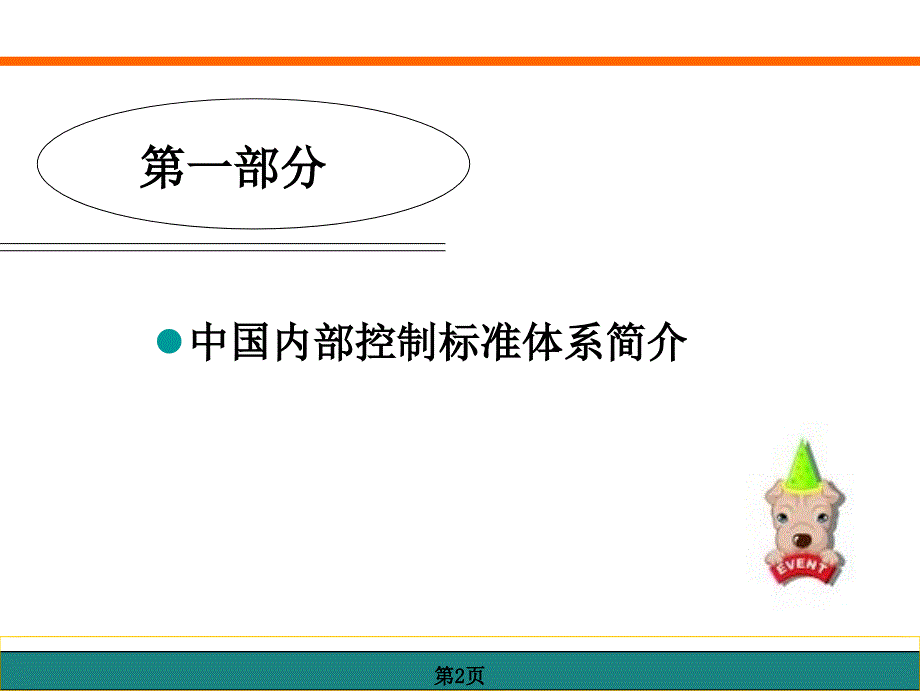 第一部分

中国内部控制标准体系简介

EVENT

第2页